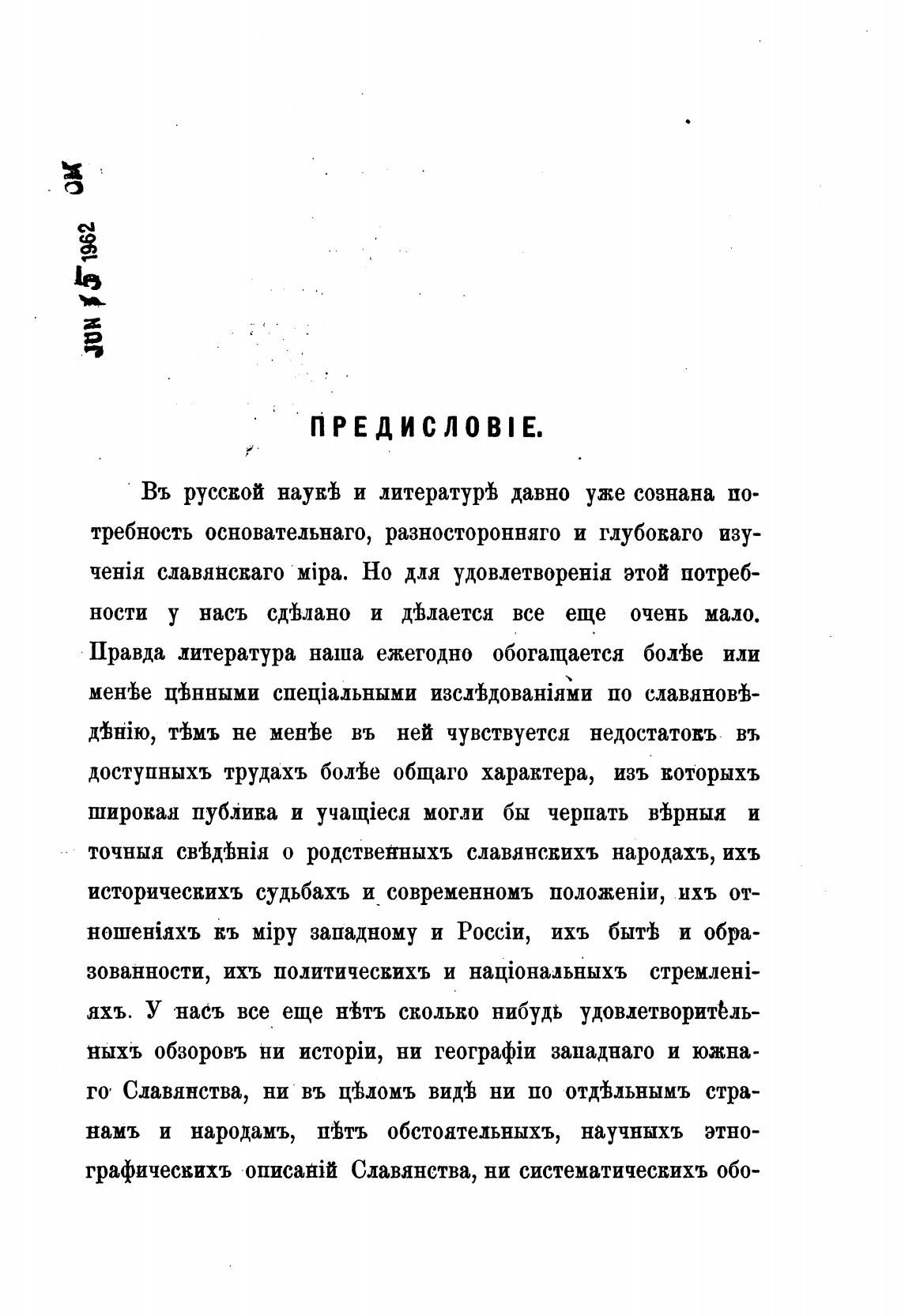 JUN 15 1962 OK

ПРЕДИСЛОВІЕ.

Въ русской наукѣ и литературѣ давно уже сознана потребность основательнаго, разносторонняго и глубокаго изученія славянскаго міра. Но для удовлетворенія этой потребности у насъ сдѣлано и дѣлается все еще очень мало. Правда литература наша ежегодно обогащается болѣе или менѣе цѣнными спеціальными изслѣдованіями по славяновѣдѣнію, тѣмъ не менѣе въ ней чувствуется недостатокъ въ доступныхъ трудахъ болѣе общаго характера, изъ которыхъ широкая публика и учащіеся могли бы черпать вѣрныя и точныя свѣдѣнія о родственныхъ славянскихъ народахъ, ихъ историческихъ судьбахъ и современномъ положеніи, ихъ отношеніяхъ къ міру западному и Россіи, ихъ бытѣ и образованности, ихъ политическихъ и національныхъ стремленіяхъ. У насъ все еще нѣтъ сколько нибудь удовлетворительныхъ обзоровъ ни исторіи, ни географіи западнаго и южнаго Славянства, ни въ цѣломъ видѣ ни по отдѣльнымъ странамъ и народамъ, нѣтъ обстоятельныхъ, научныхъ этнографическихъ описаній Славянства, ни систематическихъ обо-